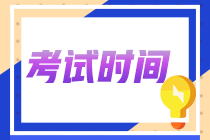 考试时间